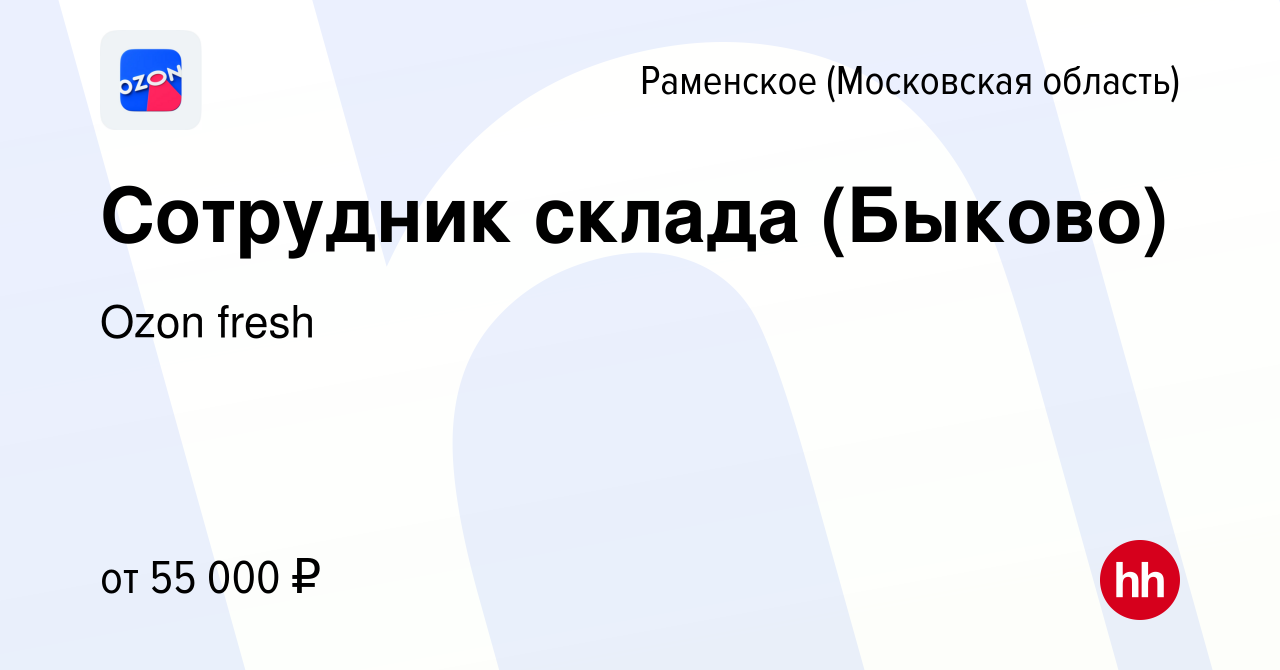 OZON

Раменское (Московская область)

Сотрудник склада (Быково)

Ozon fresh

от 55 000 ₽

hh